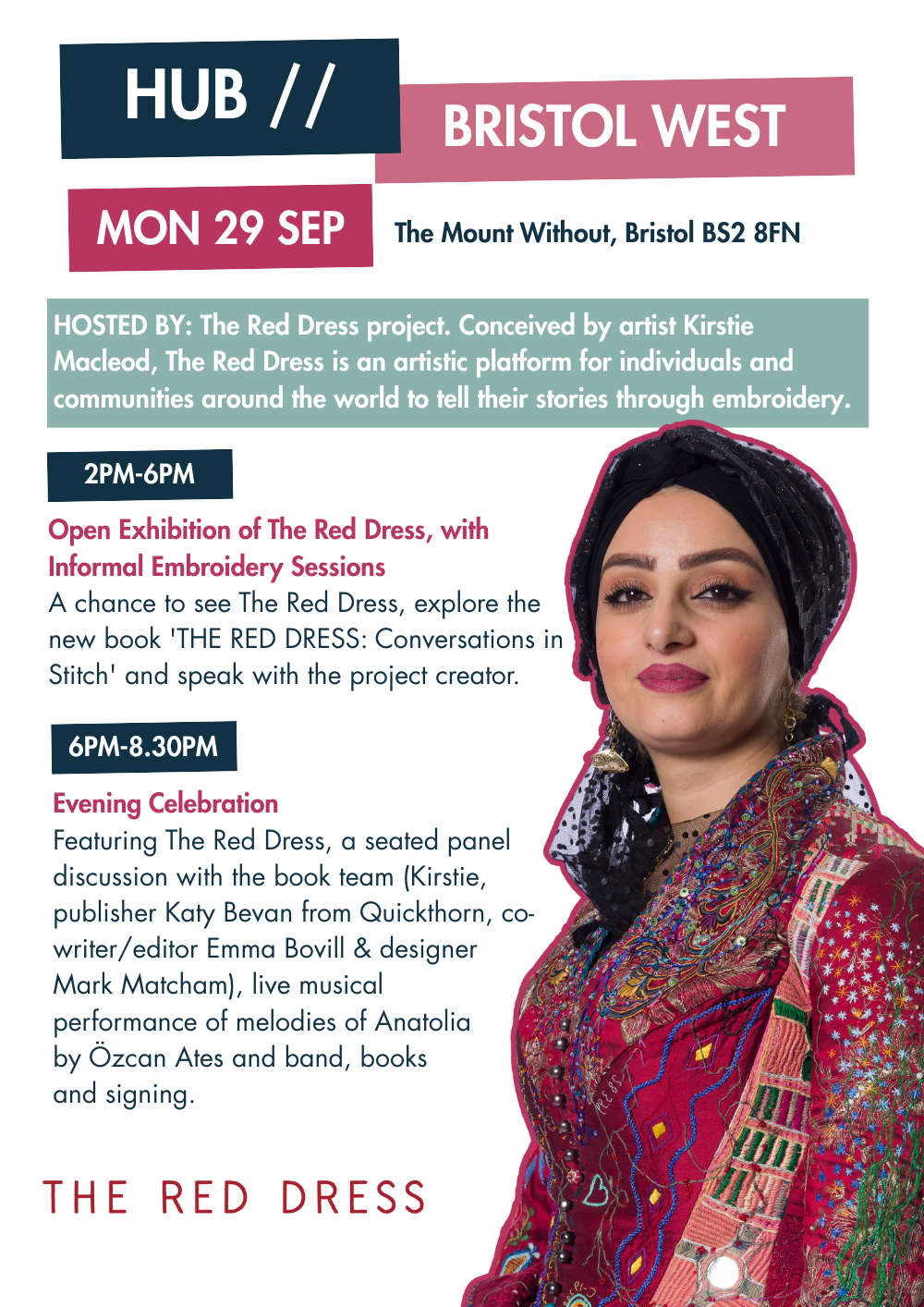 HUB //

BRISTOL WEST

MON 29 SEP

The Mount Without, Bristol BS2 8FN

HOSTED BY: The Red Dress project. Conceived by artist Kirstie Macleod, The Red Dress is an artistic platform for individuals and communities around the world to tell their stories through embroidery.

2PM-6PM

Open Exhibition of The Red Dress, with Informal Embroidery Sessions

A chance to see The Red Dress, explore the new book 'THE RED DRESS: Conversations in Stitch' and speak with the project creator.

6PM-8.30PM

Evening Celebration

Featuring The Red Dress, a seated panel discussion with the book team (Kirstie, publisher Katy Bevan from Quickthorn, co-writer/editor Emma Bovill & designer Mark Matcham), live musical performance of melodies of Anatolia by Özcan Ates and band, books and signing.

THE RED DRESS